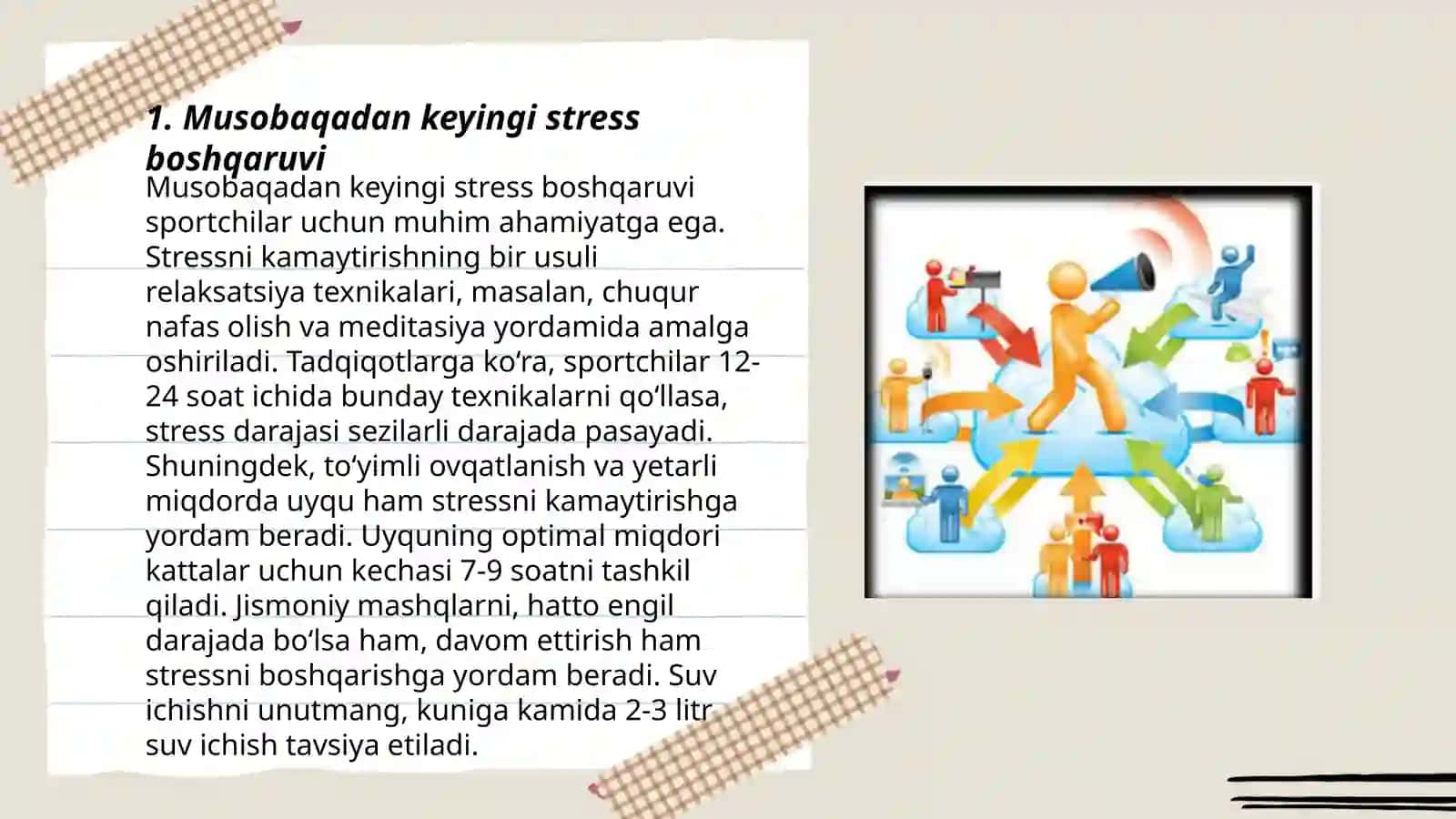 1. Musobaqadan keyingi stress boshqaruvi

Musobaqadan keyingi stress boshqaruvi sportchilar uchun muhim ahamiyatga ega. Stressni kamaytirishning bir usuli relaksatsiya texnikalari, masalan, chuqur nafas olish va meditasiya yordamida amalga oshiriladi. Tadqiqotlarga ko‘ra, sportchilar 12-24 soat ichida bunday texnikalarni qo‘llasa, stress darajasi sezilarli darajada pasayadi. Shuningdek, to‘yimli ovqatlanish va yetarli miqdorda uyqu ham stressni kamaytirishga yordam beradi. Uyquning optimal miqdori kattalar uchun kechasi 7-9 soatni tashkil qiladi. Jismoniy mashqlarni, hatto engil darajada bo‘lsa ham, davom ettirish ham stressni boshqarishga yordam beradi. Suv ichishni unutmang, kuniga kamida 2-3 litr suv ichish tavsiya etiladi.